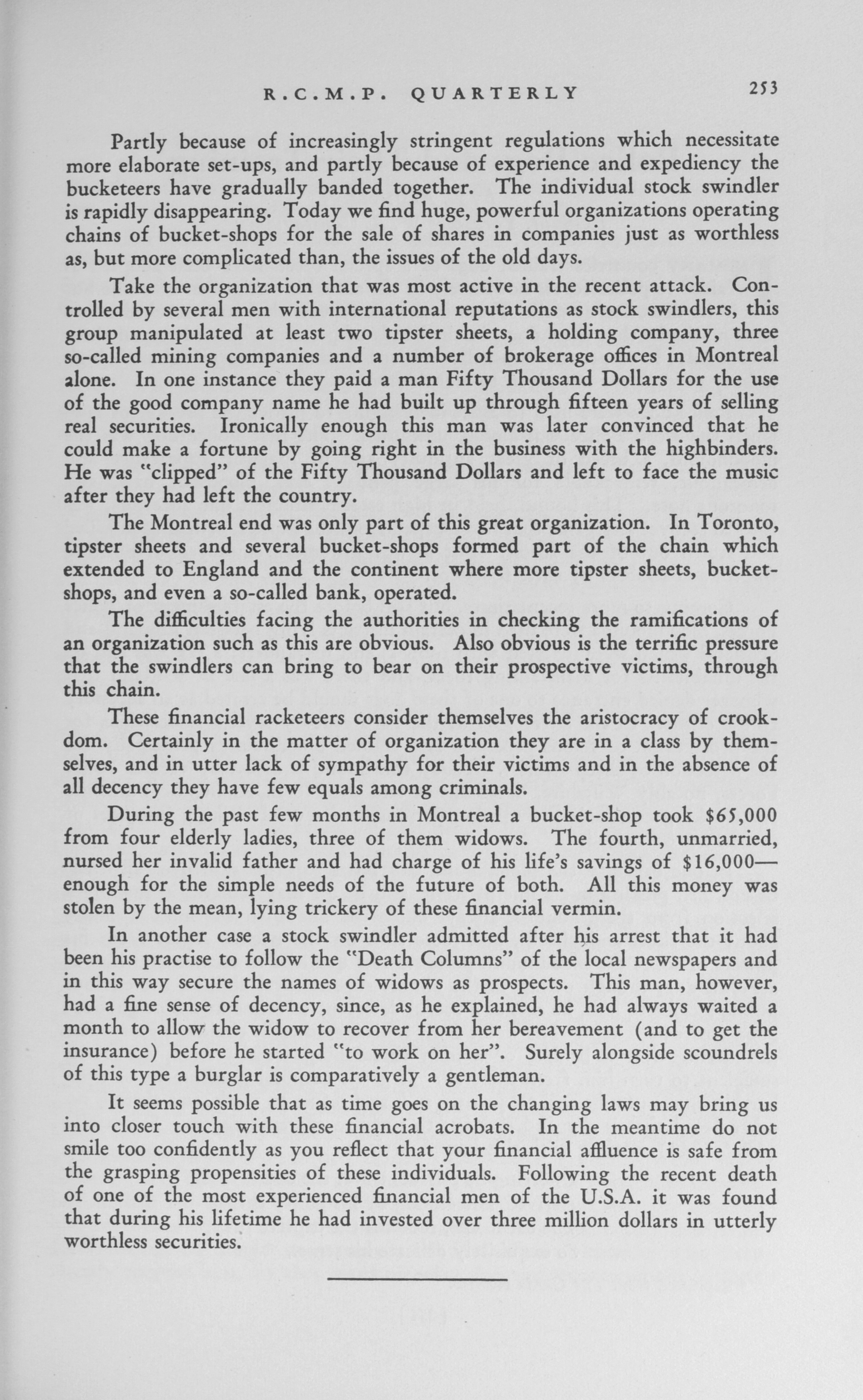 R.C.M.P. QUARTERLY 253

Partly because of increasingly stringent regulations which necessitate more elaborate set-ups, and partly because of experience and expediency the bucketeers have gradually banded together. The individual stock swindler is rapidly disappearing. Today we find huge, powerful organizations operating chains of bucket-shops for the sale of shares in companies just as worthless as, but more complicated than, the issues of the old days.

Take the organization that was most active in the recent attack. Controlled by several men with international reputations as stock swindlers, this group manipulated at least two tipster sheets, a holding company, three so-called mining companies and a number of brokerage offices in Montreal alone. In one instance they paid a man Fifty Thousand Dollars for the use of the good company name he had built up through fifteen years of selling real securities. Ironically enough this man was later convinced that he could make a fortune by going right in the business with the highbinders. He was "clipped" of the Fifty Thousand Dollars and left to face the music after they had left the country.

The Montreal end was only part of this great organization. In Toronto, tipster sheets and several bucket-shops formed part of the chain which extended to England and the continent where more tipster sheets, bucket-shops, and even a so-called bank, operated.

The difficulties facing the authorities in checking the ramifications of an organization such as this are obvious. Also obvious is the terrific pressure that the swindlers can bring to bear on their prospective victims, through this chain.

These financial racketeers consider themselves the aristocracy of crookdom. Certainly in the matter of organization they are in a class by themselves, and in utter lack of sympathy for their victims and in the absence of all decency they have few equals among criminals.

During the past few months in Montreal a bucket-shop took $65,000 from four elderly ladies, three of them widows. The fourth, unmarried, nursed her invalid father and had charge of his life's savings of $16,000—enough for the simple needs of the future of both. All this money was stolen by the mean, lying trickery of these financial vermin.

In another case a stock swindler admitted after his arrest that it had been his practise to follow the "Death Columns" of the local newspapers and in this way secure the names of widows as prospects. This man, however, had a fine sense of decency, since, as he explained, he had always waited a month to allow the widow to recover from her bereavement (and to get the insurance) before he started "to work on her". Surely alongside scoundrels of this type a burglar is comparatively a gentleman.

It seems possible that as time goes on the changing laws may bring us into closer touch with these financial acrobats. In the meantime do not smile too confidently as you reflect that your financial affluence is safe from the grasping propensities of these individuals. Following the recent death of one of the most experienced financial men of the U.S.A. it was found that during his lifetime he had invested over three million dollars in utterly worthless securities.